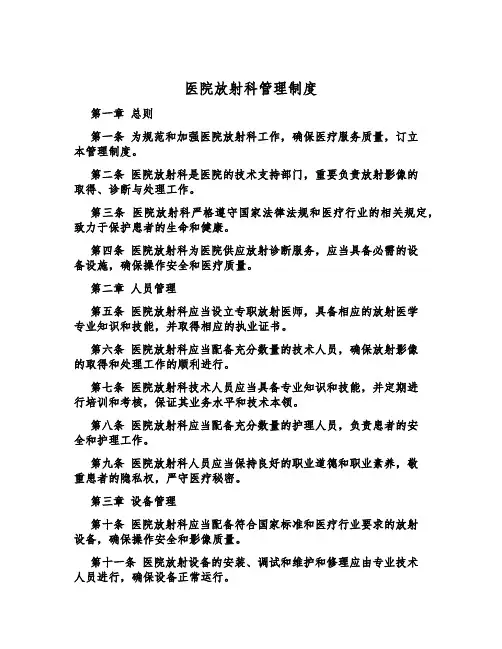 医院放射科管理制度

第一章 总则

第一条 为规范和加强医院放射科工作，确保医疗服务质量，订立本管理制度。

第二条 医院放射科是医院的技术支持部门，重要负责放射影像的取得、诊断与处理工作。

第三条 医院放射科严格遵守国家法律法规和医疗行业的相关规定，致力于保护患者的生命和健康。

第四条 医院放射科为医院供应放射诊断服务，应当具备必需的设备设施，确保操作安全和医疗质量。

第二章 人员管理

第五条 医院放射科应当设立专职放射医师，具备相应的放射医学专业知识和技能，并取得相应的执业证书。

第六条 医院放射科应当配备充分数量的技术人员，确保放射影像的取得和处理工作的顺利进行。

第七条 医院放射科技术人员应当具备专业知识和技能，并定期进行培训和考核，保证其业务水平和技术本领。

第八条 医院放射科应当配备充分数量的护理人员，负责患者的安全和护理工作。

第九条 医院放射科人员应当保持良好的职业道德和职业素养，敬重患者的隐私权，严守医疗秘密。

第三章 设备管理

第十条 医院放射科应当配备符合国家标准和医疗行业要求的放射设备，确保操作安全和影像质量。

第十一条 医院放射设备的安装、调试和维护和修理应由专业技术人员进行，确保设备正常运行。